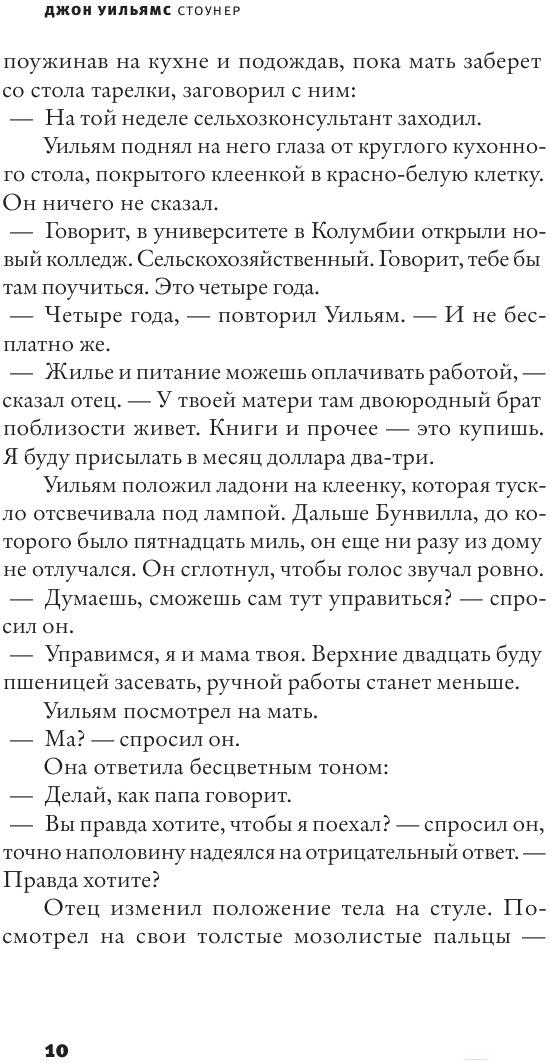 ДЖОН УИЛЬЯМС СТОУНЕР

поужинав на кухне и подождав, пока мать заберет со стола тарелки, заговорил с ним:

— На той неделе сельхозконсультант заходил.

Уильям поднял на него глаза от круглого кухонного стола, покрытого клеенкой в красно-белую клетку. Он ничего не сказал.

— Говорит, в университете в Колумбии открыли новый колледж. Сельскохозяйственный. Говорит, тебе бы там поучиться. Это четыре года.

— Четыре года, — повторил Уильям. — И не бесплатно же.

— Жилье и питание можешь оплачивать работой, — сказал отец. — У твоей матери там двоюродный брат поблизости живет. Книги и прочее — это купишь. Я буду присылать в месяц доллара два-три.

Уильям положил ладони на клеенку, которая тускло отсвечивала под лампой. Дальше Бунвилла, до которого было пятнадцать миль, он еще ни разу из дому не отлучался. Он сглотнул, чтобы голос звучал ровно.

— Думаешь, сможешь сам тут управиться? — спросил он.

— Управимся, я и мама твоя. Верхние двадцать буду пшеницей засевать, ручной работы станет меньше.

Уильям посмотрел на мать.

— Ма? — спросил он.

Она ответила бесцветным тоном:

— Делай, как папа говорит.

— Вы правда хотите, чтобы я поехал? — спросил он, точно наполовину надеялся на отрицательный ответ. — Правда хотите?

Отец изменил положение тела на стуле. Посмотрел на свои толстые мозолистые пальцы —

10